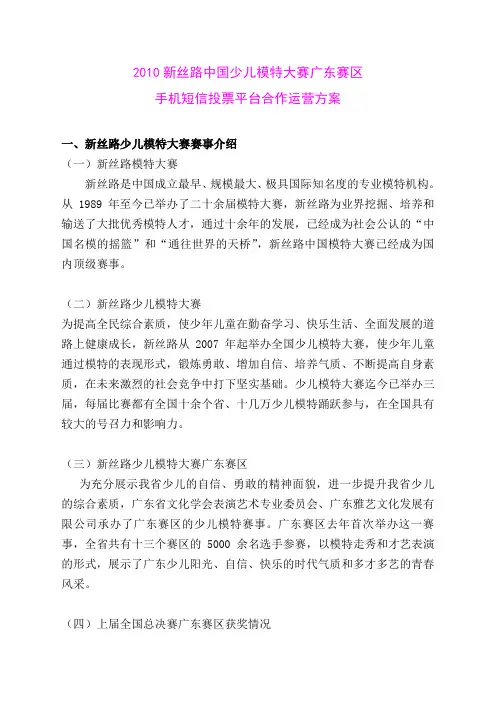 2010 新丝路中国少儿模特大赛广东赛区
手机短信投票平台合作运营方案

一、新丝路少儿模特大赛赛事介绍
（一）新丝路模特大赛

新丝路是中国成立最早、规模最大、极具国际知名度的专业模特机构。从 1989 年至今已举办了二十余届模特大赛，新丝路为业界挖掘、培养和输送了大批优秀模特人才，通过十余年的发展，已经成为社会公认的“中国名模的摇篮”和“通往世界的天桥”，新丝路中国模特大赛已经成为国内顶级赛事。

（二）新丝路少儿模特大赛
为提高全民综合素质，使少年儿童在勤奋学习、快乐生活、全面发展的道路上健康成长，新丝路从 2007 年起举办全国少儿模特大赛，使少年儿童通过模特的表现形式，锻炼勇敢、增加自信、培养气质、不断提高自身素质，在未来激烈的社会竞争中打下坚实基础。少儿模特大赛迄今已举办三届，每届比赛都有全国十余个省、十几万少儿模特踊跃参与，在全国具有较大的号召力和影响力。

（三）新丝路少儿模特大赛广东赛区
为充分展示我省少儿的自信、勇敢的精神面貌，进一步提升我省少儿的综合素质，广东省文化学会表演艺术专业委员会、广东雅艺文化发展有限公司承办了广东赛区的少儿模特赛事。广东赛区去年首次举办这一赛事，全省共有十三个赛区的 5000 余名选手参赛，以模特走秀和才艺表演的形式，展示了广东少儿阳光、自信、快乐的时代气质和多才多艺的青春风采。

（四）上届全国总决赛广东赛区获奖情况